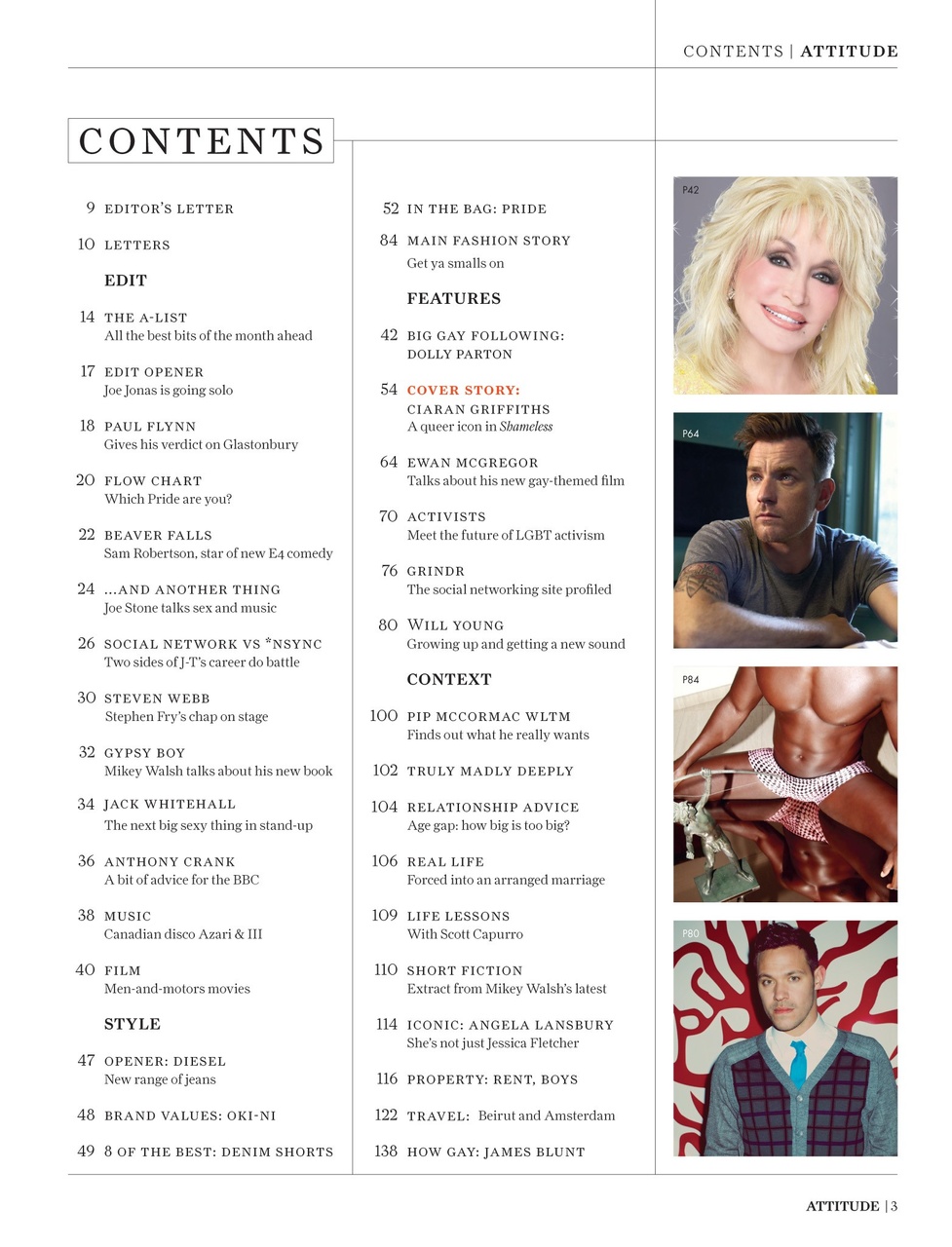 CONTENTS | ATTITUDE

CONTENTS

9 EDITOR'S LETTER

10 LETTERS

EDIT

14 THE A-LIST
All the best bits of the month ahead

17 EDIT OPENER
Joe Jonas is going solo

18 PAUL FLYNN
Gives his verdict on Glastonbury

20 FLOW CHART
Which Pride are you?

22 BEAVER FALLS
Sam Robertson, star of new E4 comedy

24 ...AND ANOTHER THING
Joe Stone talks sex and music

26 SOCIAL NETWORK VS *NSYNC
Two sides of J-T's career do battle

30 STEVEN WEBB
Stephen Fry's chap on stage

32 GYPSY BOY
Mikey Walsh talks about his new book

34 JACK WHITEHALL
The next big sexy thing in stand-up

36 ANTHONY CRANK
A bit of advice for the BBC

38 MUSIC
Canadian disco Azari & III

40 FILM
Men-and-motors movies

STYLE

47 OPENER: DIESEL
New range of jeans

48 BRAND VALUES: OKI-NI

49 8 OF THE BEST: DENIM SHORTS

52 IN THE BAG: PRIDE

84 MAIN FASHION STORY
Get ya smalls on

FEATURES

42 BIG GAY FOLLOWING: DOLLY PARTON

54 COVER STORY: CIARAN GRIFFITHS
A queer icon in Shameless

64 EWAN MCGREGOR
Talks about his new gay-themed film

70 ACTIVISTS
Meet the future of LGBT activism

76 GRINDR
The social networking site profiled

80 WILL YOUNG
Growing up and getting a new sound

CONTEXT

100 PIP MCCORMAC WLTM
Finds out what he really wants

102 TRULY MADLY DEEPLY

104 RELATIONSHIP ADVICE
Age gap: how big is too big?

106 REAL LIFE
Forced into an arranged marriage

109 LIFE LESSONS
With Scott Capurro

110 SHORT FICTION
Extract from Mikey Walsh's latest

114 ICONIC: ANGELA LANSBURY
She's not just Jessica Fletcher

116 PROPERTY: RENT, BOYS

122 TRAVEL: Beirut and Amsterdam

138 HOW GAY: JAMES BLUNT

P42

P64

P84

P80

ATTITUDE | 3